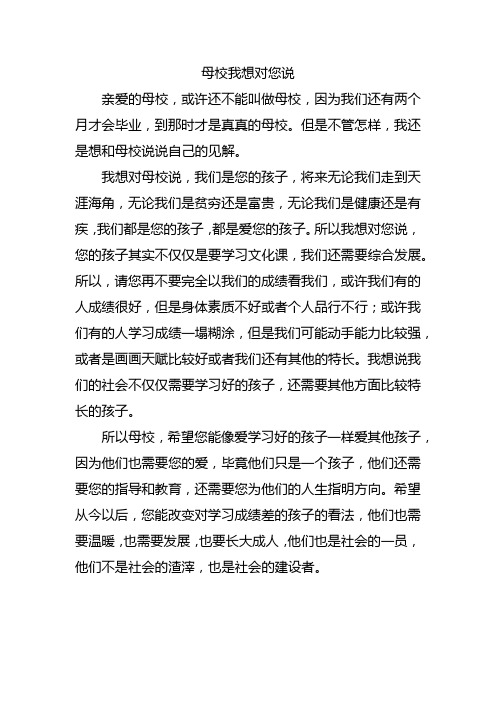 母校我想对您说

亲爱的母校，或许还不能叫做母校，因为我们还有两个月才会毕业，到那时才是真真的母校。但是不管怎样，我还是想和母校说说自己的见解。

我想对母校说，我们是您的孩子，将来无论我们走到天涯海角，无论我们是贫穷还是富贵，无论我们是健康还是有疾，我们都是您的孩子，都是爱您的孩子。所以我想对您说，您的孩子其实不仅仅是要学习文化课，我们还需要综合发展。所以，请您再不要完全以我们的成绩看我们，或许我们有的人成绩很好，但是身体素质不好或者个人品行不行；或许我们有的人学习成绩一塌糊涂，但是我们可能动手能力比较强，或者是画画天赋比较好或者我们还有其他的特长。我想说我们的社会不仅仅需要学习好的孩子，还需要其他方面比较特长的孩子。

所以母校，希望您能像爱学习好的孩子一样爱其他孩子，因为他们也需要您的爱，毕竟他们只是一个孩子，他们还需要您的指导和教育，还需要您为他们的人生指明方向。希望从今以后，您能改变对学习成绩差的孩子的看法，他们也需要温暖，也需要发展，也要长大成人，他们也是社会的一员，他们不是社会的渣滓，也是社会的建设者。